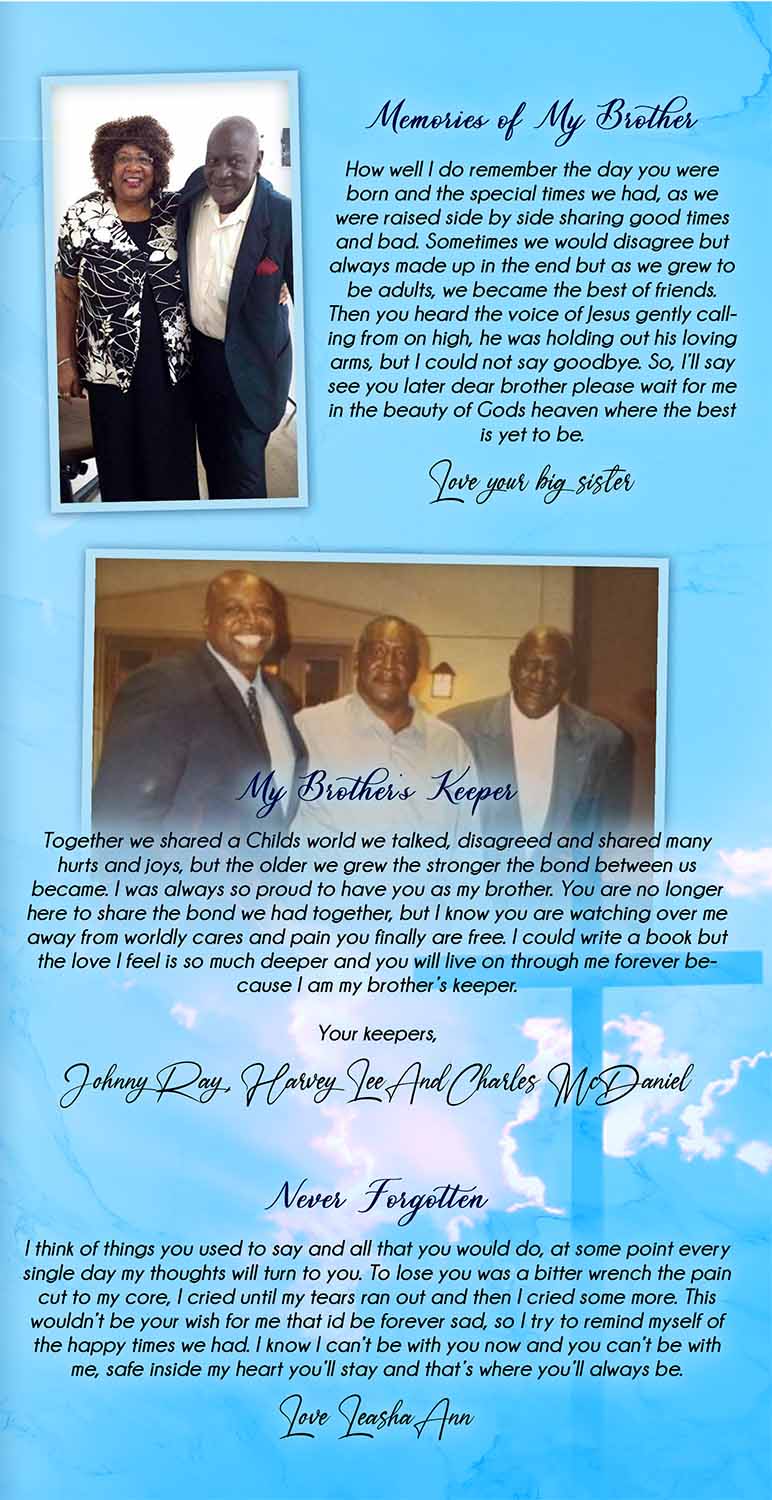 Memories of My Brother

How well I do remember the day you were born and the special times we had, as we were raised side by side sharing good times and bad. Sometimes we would disagree but always made up in the end but as we grew to be adults, we became the best of friends. Then you heard the voice of Jesus gently calling from on high, he was holding out his loving arms, but I could not say goodbye. So, I'll say see you later dear brother please wait for me in the beauty of Gods heaven where the best is yet to be.

Love your big sister

My Brother's Keeper

Together we shared a Childs world we talked, disagreed and shared many hurts and joys, but the older we grew the stronger the bond between us became. I was always so proud to have you as my brother. You are no longer here to share the bond we had together, but I know you are watching over me away from worldly cares and pain you finally are free. I could write a book but the love I feel is so much deeper and you will live on through me forever because I am my brother's keeper.

Your keepers,

Johnny Ray, Harvey Lee And Charles McDaniel

Never Forgotten

I think of things you used to say and all that you would do, at some point every single day my thoughts will turn to you. To lose you was a bitter wrench the pain cut to my core, I cried until my tears ran out and then I cried some more. This wouldn't be your wish for me that id be forever sad, so I try to remind myself of the happy times we had. I know I can't be with you now and you can't be with me, safe inside my heart you'll stay and that's where you'll always be.

Love Leasha Ann